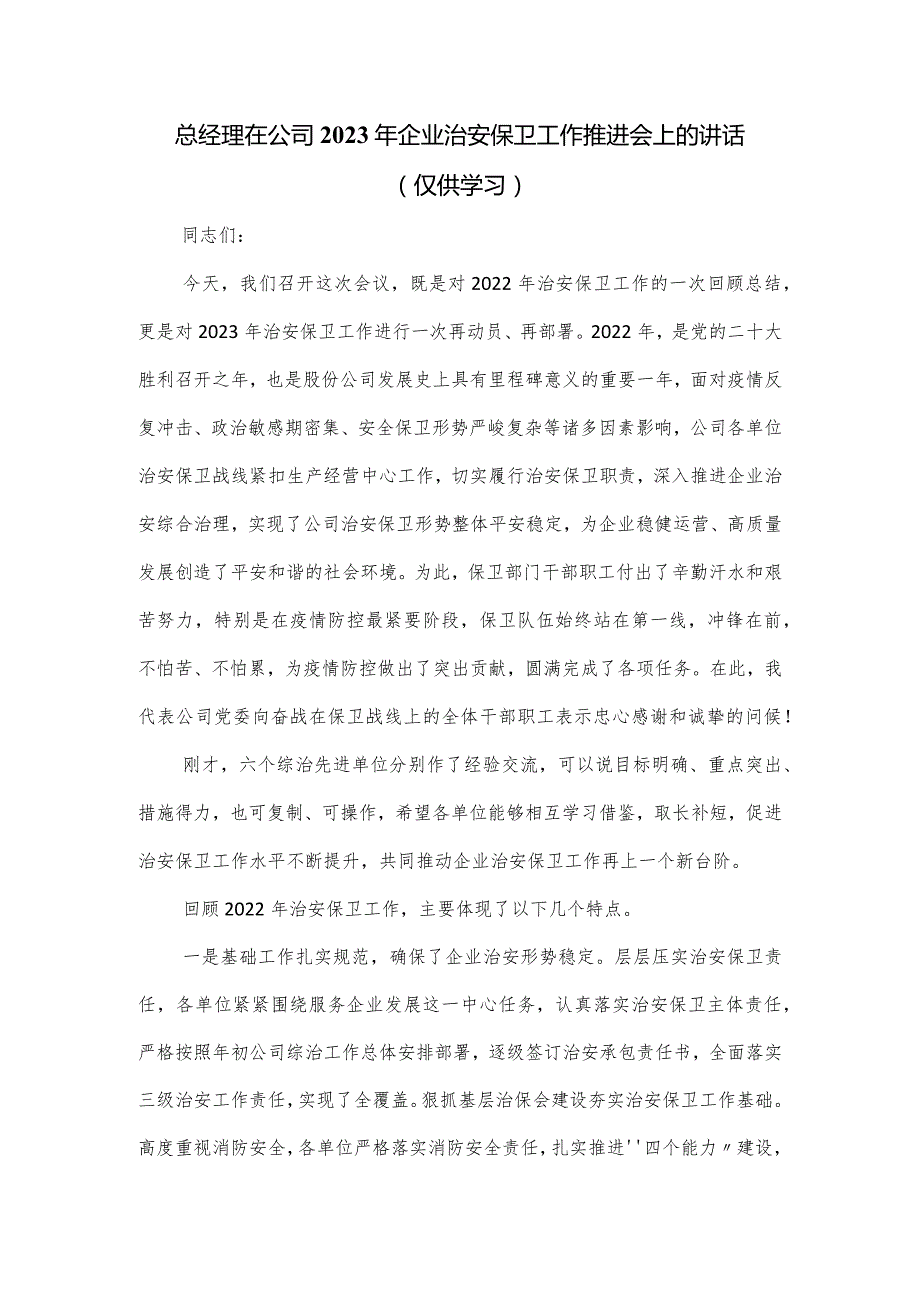 总经理在公司2023年企业治安保卫工作推进会上的讲话

（仅供学习）

同志们：

今天，我们召开这次会议，既是对2022年治安保卫工作的一次回顾总结，更是对2023年治安保卫工作进行一次再动员、再部署。2022年，是党的二十大胜利召开之年，也是股份公司发展史上具有里程碑意义的重要一年，面对疫情反复冲击、政治敏感期密集、安全保卫形势严峻复杂等诸多因素影响，公司各单位治安保卫战线紧扣生产经营中心工作，切实履行治安保卫职责，深入推进企业治安综合治理，实现了公司治安保卫形势整体平安稳定，为企业稳健运营、高质量发展创造了平安和谐的社会环境。为此，保卫部门干部职工付出了辛勤汗水和艰苦努力，特别是在疫情防控最紧要阶段，保卫队伍始终站在第一线，冲锋在前，不怕苦、不怕累，为疫情防控做出了突出贡献，圆满完成了各项任务。在此，我代表公司党委向奋战在保卫战线上的全体干部职工表示忠心感谢和诚挚的问候！

刚才，六个综治先进单位分别作了经验交流，可以说目标明确、重点突出、措施得力，也可复制、可操作，希望各单位能够相互学习借鉴，取长补短，促进治安保卫工作水平不断提升，共同推动企业治安保卫工作再上一个新台阶。

回顾2022年治安保卫工作，主要体现了以下几个特点。

一是基础工作扎实规范，确保了企业治安形势稳定。层层压实治安保卫责任，各单位紧紧围绕服务企业发展这一中心任务，认真落实治安保卫主体责任，严格按照年初公司综治工作总体安排部署，逐级签订治安承包责任书，全面落实三级治安工作责任，实现了全覆盖。狠抓基层治保会建设夯实治安保卫工作基础。高度重视消防安全，各单位严格落实消防安全责任，扎实推进''四个能力〃建设，